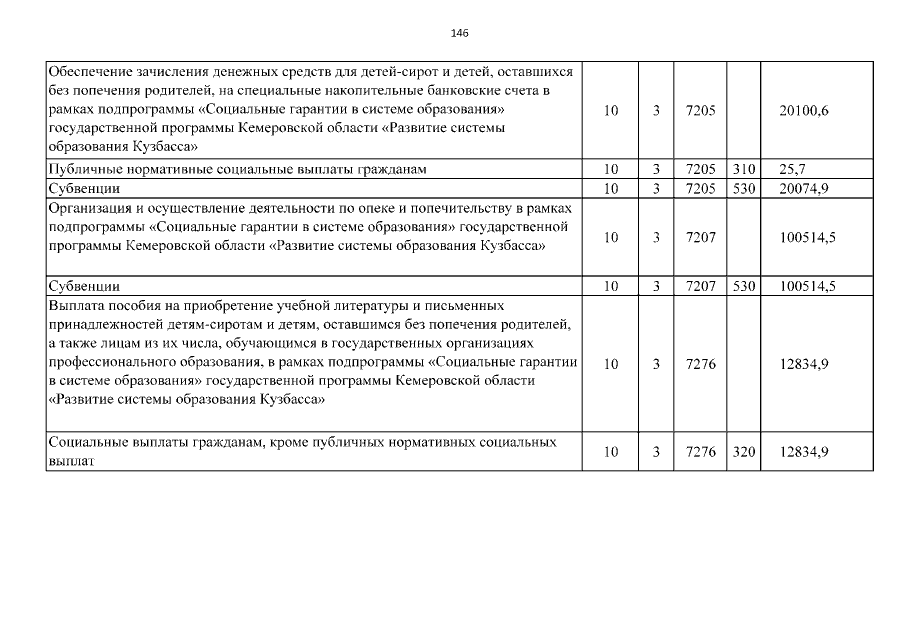 146

| | | | | | |
|---|---|---|---|---|---|
| Обеспечение зачисления денежных средств для детей-сирот и детей, оставшихся без попечения родителей, на специальные накопительные банковские счета в рамках подпрограммы «Социальные гарантии в системе образования» государственной программы Кемеровской области «Развитие системы образования Кузбасса» | 10 | 3 | 7205 | | 20100,6 |
| Публичные нормативные социальные выплаты гражданам | 10 | 3 | 7205 | 310 | 25,7 |
| Субвенции | 10 | 3 | 7205 | 530 | 20074,9 |
| Организация и осуществление деятельности по опеке и попечительству в рамках подпрограммы «Социальные гарантии в системе образования» государственной программы Кемеровской области «Развитие системы образования Кузбасса» | 10 | 3 | 7207 | | 100514,5 |
| Субвенции | 10 | 3 | 7207 | 530 | 100514,5 |
| Выплата пособия на приобретение учебной литературы и письменных принадлежностей детям-сиротам и детям, оставшимся без попечения родителей, а также лицам из их числа, обучающимся в государственных организациях профессионального образования, в рамках подпрограммы «Социальные гарантии в системе образования» государственной программы Кемеровской области «Развитие системы образования Кузбасса» | 10 | 3 | 7276 | | 12834,9 |
| Социальные выплаты гражданам, кроме публичных нормативных социальных выплат | 10 | 3 | 7276 | 320 | 12834,9 |